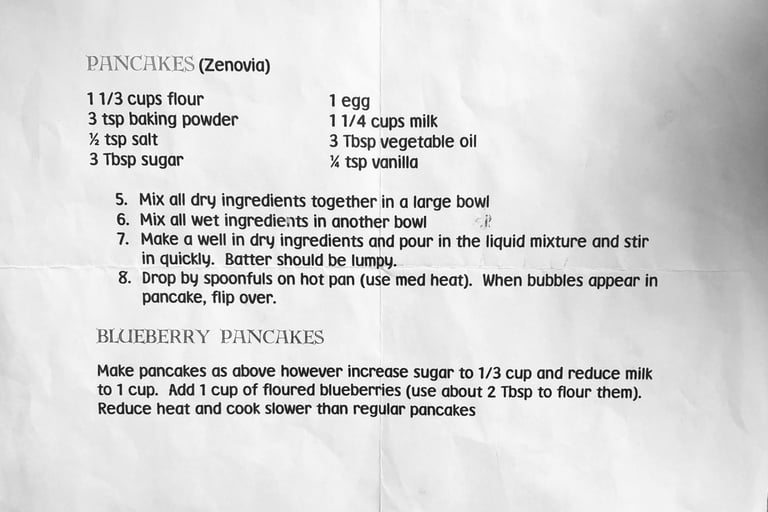 PANCAKES (Zenovia)

1 1/3 cups flour
3 tsp baking powder
½ tsp salt
3 Tbsp sugar

1 egg
1 1/4 cups milk
3 Tbsp vegetable oil
¼ tsp vanilla

5. Mix all dry ingredients together in a large bowl
6. Mix all wet ingredients in another bowl
7. Make a well in dry ingredients and pour in the liquid mixture and stir in quickly. Batter should be lumpy.
8. Drop by spoonfuls on hot pan (use med heat). When bubbles appear in pancake, flip over.

BLUEBERRY PANCAKES

Make pancakes as above however increase sugar to 1/3 cup and reduce milk to 1 cup. Add 1 cup of floured blueberries (use about 2 Tbsp to flour them). Reduce heat and cook slower than regular pancakes